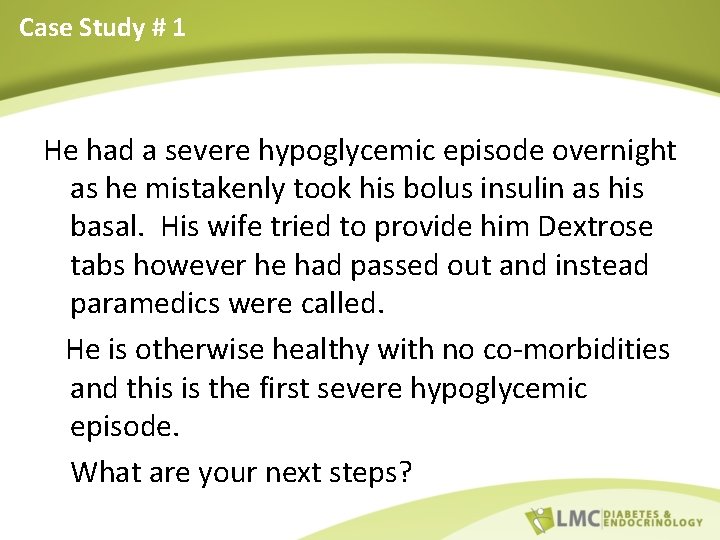 Case Study # 1

He had a severe hypoglycemic episode overnight as he mistakenly took his bolus insulin as his basal. His wife tried to provide him Dextrose tabs however he had passed out and instead paramedics were called.

He is otherwise healthy with no co-morbidities and this is the first severe hypoglycemic episode.

What are your next steps?

LMC DIABETES & ENDOCRINOLOGY